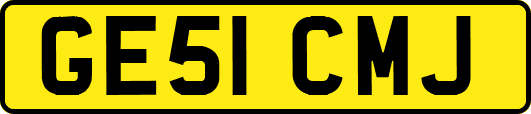 GE51 CMJ